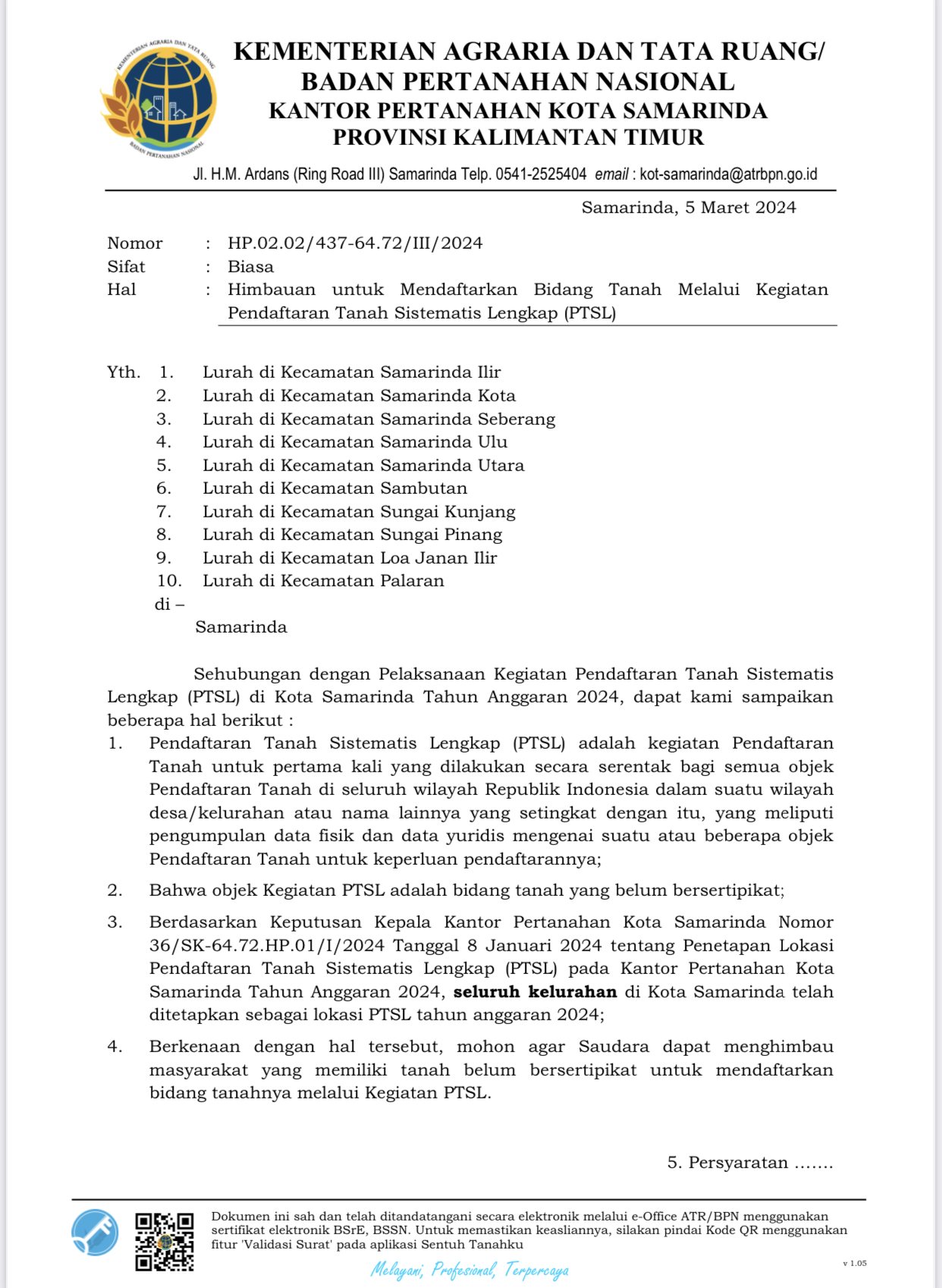 KEMENTERIAN AGRARIA DAN TATA RUANG
BADAN PERTANAHAN NASIONAL

KEMENTERIAN AGRARIA DAN TATA RUANG/
BADAN PERTANAHAN NASIONAL
KANTOR PERTANAHAN KOTA SAMARINDA
PROVINSI KALIMANTAN TIMUR

Jl. H.M. Ardans (Ring Road III) Samarinda Telp. 0541-2525404 email : kot-samarinda@atrbpn.go.id

Samarinda, 5 Maret 2024

Nomor : HP.02.02/437-64.72/III/2024
Sifat : Biasa
Hal : Himbauan untuk Mendaftarkan Bidang Tanah Melalui Kegiatan Pendaftaran Tanah Sistematis Lengkap (PTSL)

Yth. 1. Lurah di Kecamatan Samarinda Ilir
2. Lurah di Kecamatan Samarinda Kota
3. Lurah di Kecamatan Samarinda Seberang
4. Lurah di Kecamatan Samarinda Ulu
5. Lurah di Kecamatan Samarinda Utara
6. Lurah di Kecamatan Sambutan
7. Lurah di Kecamatan Sungai Kunjang
8. Lurah di Kecamatan Sungai Pinang
9. Lurah di Kecamatan Loa Janan Ilir
10. Lurah di Kecamatan Palaran
di –
Samarinda

Sehubungan dengan Pelaksanaan Kegiatan Pendaftaran Tanah Sistematis Lengkap (PTSL) di Kota Samarinda Tahun Anggaran 2024, dapat kami sampaikan beberapa hal berikut :

1. Pendaftaran Tanah Sistematis Lengkap (PTSL) adalah kegiatan Pendaftaran Tanah untuk pertama kali yang dilakukan secara serentak bagi semua objek Pendaftaran Tanah di seluruh wilayah Republik Indonesia dalam suatu wilayah desa/kelurahan atau nama lainnya yang setingkat dengan itu, yang meliputi pengumpulan data fisik dan data yuridis mengenai suatu atau beberapa objek Pendaftaran Tanah untuk keperluan pendaftarannya;

2. Bahwa objek Kegiatan PTSL adalah bidang tanah yang belum bersertipikat;

3. Berdasarkan Keputusan Kepala Kantor Pertanahan Kota Samarinda Nomor 36/SK-64.72.HP.01/I/2024 Tanggal 8 Januari 2024 tentang Penetapan Lokasi Pendaftaran Tanah Sistematis Lengkap (PTSL) pada Kantor Pertanahan Kota Samarinda Tahun Anggaran 2024, seluruh kelurahan di Kota Samarinda telah ditetapkan sebagai lokasi PTSL tahun anggaran 2024;

4. Berkenaan dengan hal tersebut, mohon agar Saudara dapat menghimbau masyarakat yang memiliki tanah belum bersertipikat untuk mendaftarkan bidang tanahnya melalui Kegiatan PTSL.

5. Persyaratan .......

Dokumen ini sah dan telah ditandatangani secara elektronik melalui e-Office ATR/BPN menggunakan sertifikat elektronik BSrE, BSSN. Untuk memastikan keasliannya, silakan pindai Kode QR menggunakan fitur 'Validasi Surat' pada aplikasi Sentuh Tanahku

Melayani, Profesional, Terpercaya

v 1.05